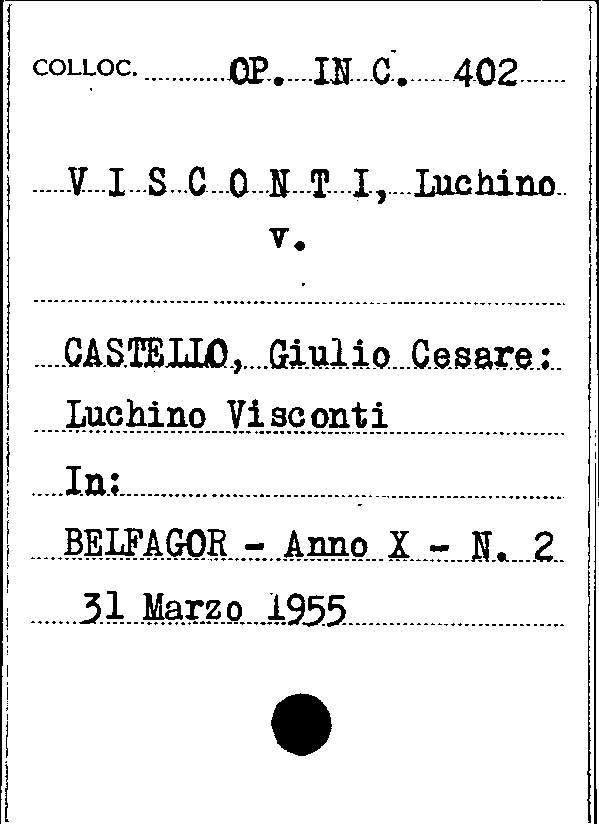 COLLOC. OP. IN C. 402

V I S C O N T I, Luchino
v.

CASTELLO, Giulio Cesare:
Luchino Visconti

In:

BELFAGOR - Anno X - N. 2
31 Marzo 1955